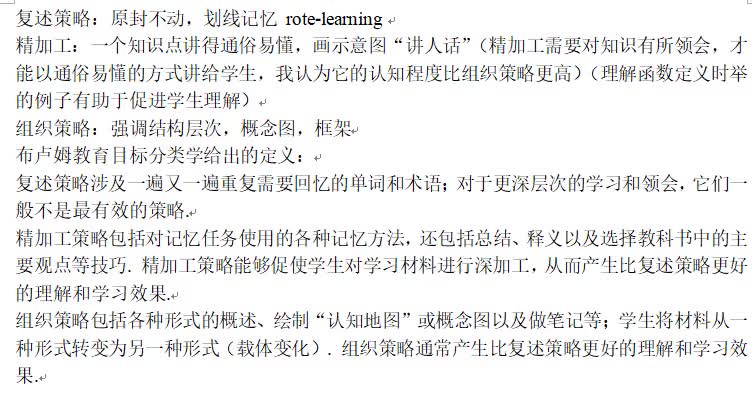 复述策略：原封不动，划线记忆 rote-learning

精加工：一个知识点讲得通俗易懂，画示意图“讲人话”（精加工需要对知识有所领会，才能以通俗易懂的方式讲给学生，我认为它的认知程度比组织策略更高）（理解函数定义时举的例子有助于促进学生理解）

组织策略：强调结构层次，概念图，框架

布卢姆教育目标分类学给出的定义：

复述策略涉及一遍又一遍重复需要回忆的单词和术语；对于更深层次的学习和领会，它们一般不是最有效的策略.

精加工策略包括对记忆任务使用的各种记忆方法，还包括总结、释义以及选择教科书中的主要观点等技巧. 精加工策略能够促使学生对学习材料进行深加工，从而产生比复述策略更好的理解和学习效果.

组织策略包括各种形式的概述、绘制“认知地图”或概念图以及做笔记等；学生将材料从一种形式转变为另一种形式（载体变化）. 组织策略通常产生比复述策略更好的理解和学习效果.